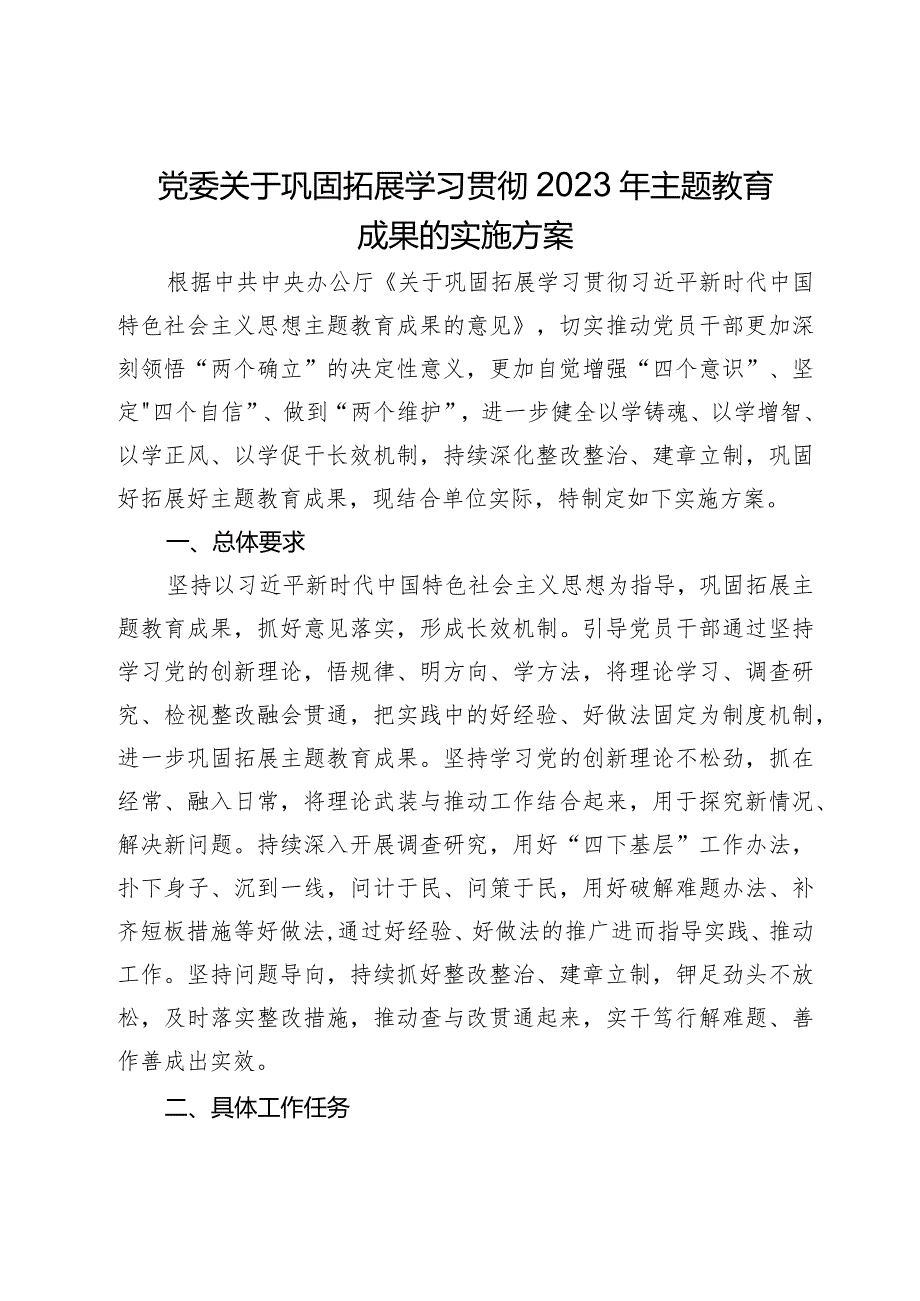 党委关于巩固拓展学习贯彻2023年主题教育成果的实施方案

根据中共中央办公厅《关于巩固拓展学习贯彻习近平新时代中国特色社会主义思想主题教育成果的意见》，切实推动党员干部更加深刻领悟“两个确立”的决定性意义，更加自觉增强“四个意识”、坚定"四个自信”、做到“两个维护”，进一步健全以学铸魂、以学增智、以学正风、以学促干长效机制，持续深化整改整治、建章立制，巩固好拓展好主题教育成果，现结合单位实际，特制定如下实施方案。

一、总体要求

坚持以习近平新时代中国特色社会主义思想为指导，巩固拓展主题教育成果，抓好意见落实，形成长效机制。引导党员干部通过坚持学习党的创新理论，悟规律、明方向、学方法，将理论学习、调查研究、检视整改融会贯通，把实践中的好经验、好做法固定为制度机制，进一步巩固拓展主题教育成果。坚持学习党的创新理论不松劲，抓在经常、融入日常，将理论武装与推动工作结合起来，用于探究新情况、解决新问题。持续深入开展调查研究，用好“四下基层”工作办法，扑下身子、沉到一线，问计于民、问策于民，用好破解难题办法、补齐短板措施等好做法,通过好经验、好做法的推广进而指导实践、推动工作。坚持问题导向，持续抓好整改整治、建章立制，铆足劲头不放松，及时落实整改措施，推动查与改贯通起来，实干笃行解难题、善作善成出实效。

二、具体工作任务